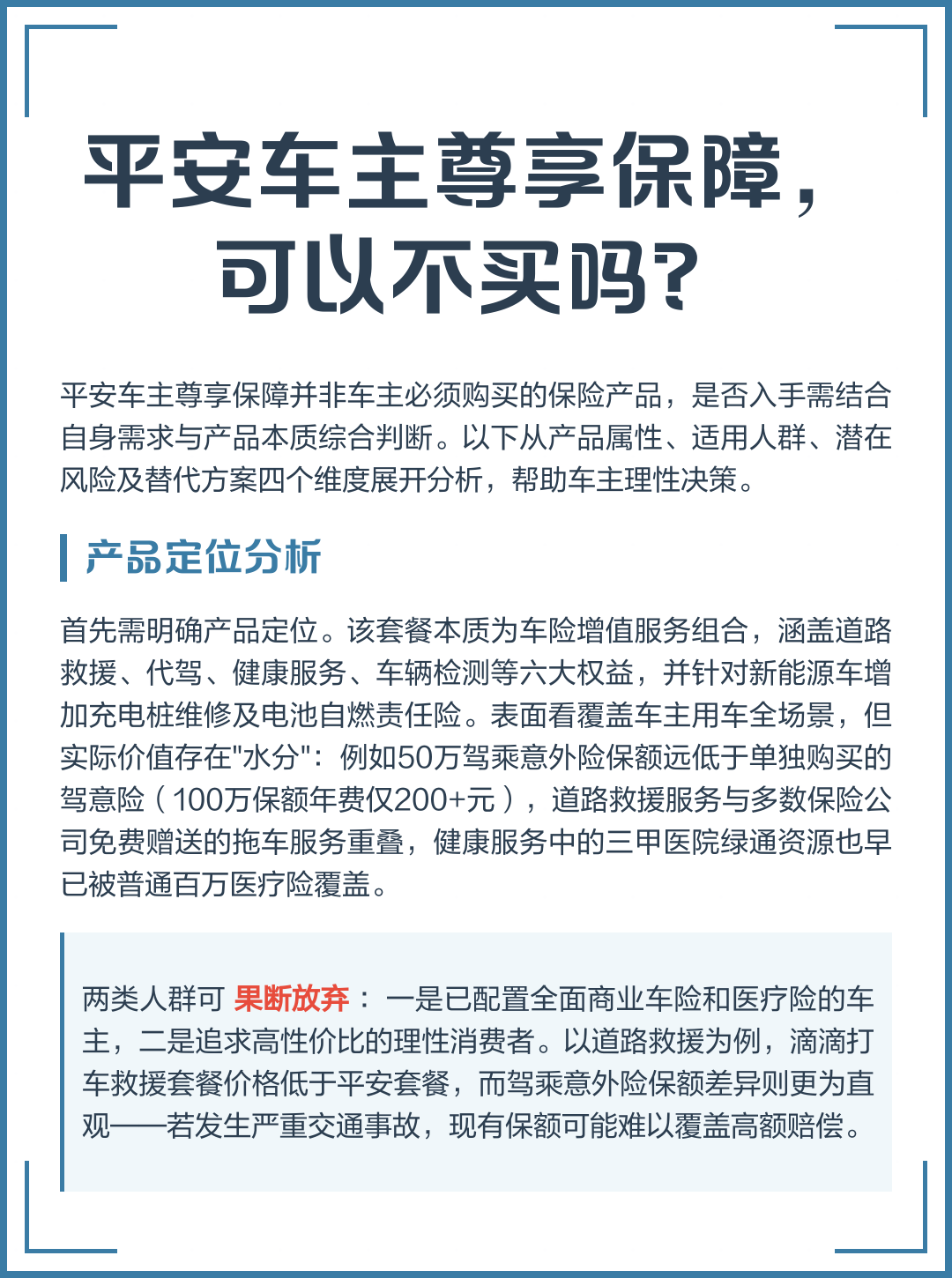 平安车主尊享保障，可以不买吗？

平安车主尊享保障并非车主必须购买的保险产品，是否入手需结合自身需求与产品本质综合判断。以下从产品属性、适用人群、潜在风险及替代方案四个维度展开分析，帮助车主理性决策。

产品定位分析

首先需明确产品定位。该套餐本质为车险增值服务组合，涵盖道路救援、代驾、健康服务、车辆检测等六大权益，并针对新能源车增加充电桩维修及电池自燃责任险。表面看覆盖车主用车全场景，但实际价值存在"水分"：例如50万驾乘意外险保额远低于单独购买的驾意险（100万保额年费仅200+元），道路救援服务与多数保险公司免费赠送的拖车服务重叠，健康服务中的三甲医院绿通资源也早已被普通百万医疗险覆盖。

两类人群可 果断放弃： 一是已配置全面商业车险和医疗险的车主，二是追求高性价比的理性消费者。以道路救援为例，滴滴打车救援套餐价格低于平安套餐，而驾乘意外险保额差异则更为直观——若发生严重交通事故，现有保额可能难以覆盖高额赔偿。